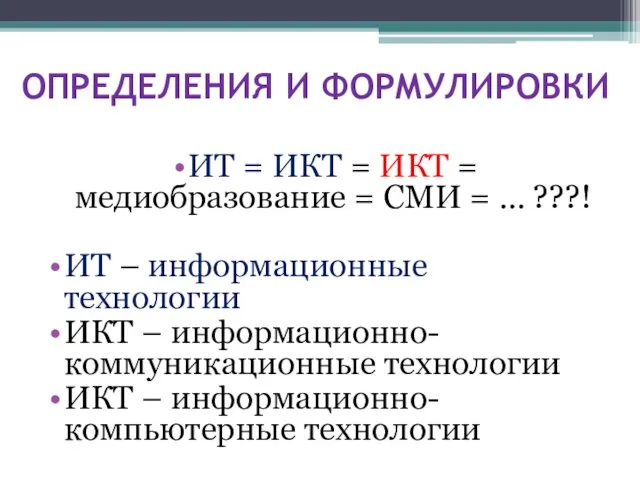 ОПРЕДЕЛЕНИЯ И ФОРМУЛИРОВКИ

• ИТ = ИКТ = ИКТ = медиобразование = СМИ = … ???!

• ИТ – информационные технологии
• ИКТ – информационно-коммуникационные технологии
• ИКТ – информационно-компьютерные технологии